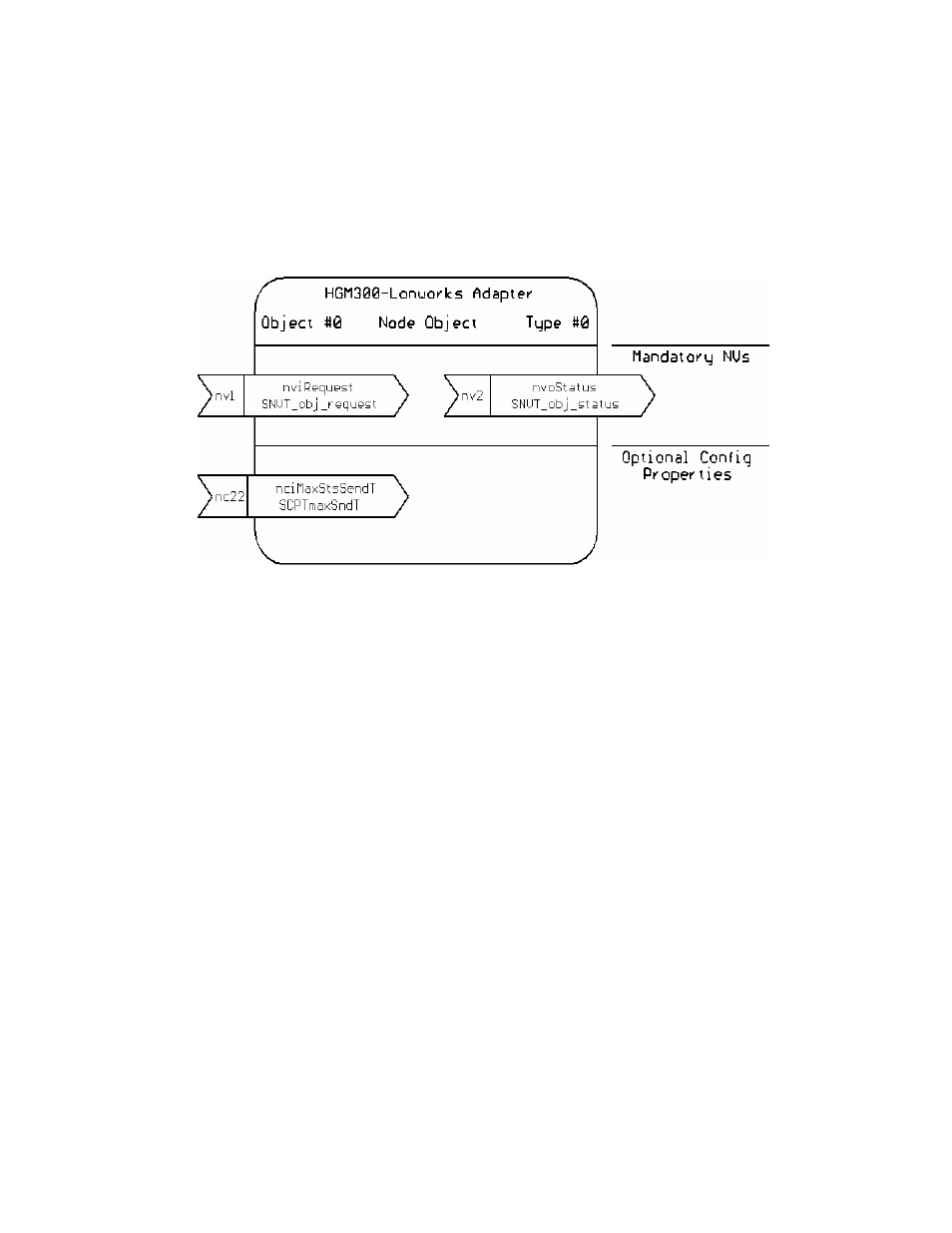 HGM300-Lonworks Adapter

Object #0 Node Object Type #0

Mandatory NVs

nv1 nviRequest SNVT_obj_request

nv2 nvoStatus SNVT_obj_status

Optional Config Properties

nc22 nciMaxStsSendT SCPTmaxSndT